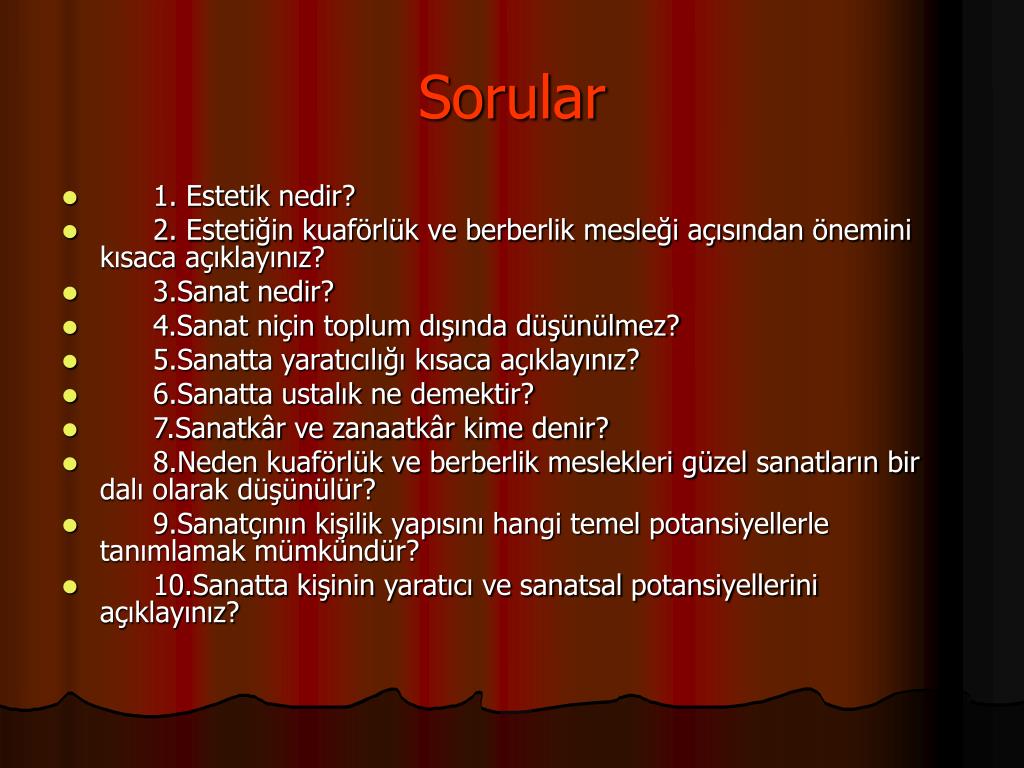 Sorular

- 1. Estetik nedir?
- 2. Estetiğin kuaförlük ve berberlik mesleği açısından önemini kısaca açıklayınız?
- 3.Sanat nedir?
- 4.Sanat niçin toplum dışında düşünülmez?
- 5.Sanatta yaratıcılığı kısaca açıklayınız?
- 6.Sanatta ustalık ne demektir?
- 7.Sanatkâr ve zanaatkâr kime denir?
- 8.Neden kuaförlük ve berberlik meslekleri güzel sanatların bir dalı olarak düşünülür?
- 9.Sanatçının kişilik yapısını hangi temel potansiyellerle tanımlamak mümkündür?
- 10.Sanatta kişinin yaratıcı ve sanatsal potansiyellerini açıklayınız?